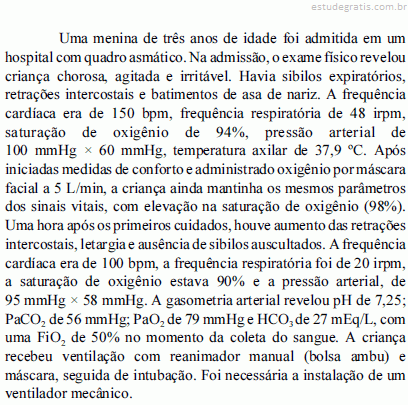 estudegratis.com.br

Uma menina de três anos de idade foi admitida em um hospital com quadro asmático. Na admissão, o exame físico revelou criança chorosa, agitada e irritável. Havia sibilos expiratórios, retrações intercostais e batimentos de asa de nariz. A frequência cardíaca era de 150 bpm, frequência respiratória de 48 irpm, saturação de oxigênio de 94%, pressão arterial de 100 mmHg × 60 mmHg, temperatura axilar de 37,9 ºC. Após iniciadas medidas de conforto e administrado oxigênio por máscara facial a 5 L/min, a criança ainda mantinha os mesmos parâmetros dos sinais vitais, com elevação na saturação de oxigênio (98%). Uma hora após os primeiros cuidados, houve aumento das retrações intercostais, letargia e ausência de sibilos auscultados. A frequência cardíaca era de 100 bpm, a frequência respiratória foi de 20 irpm, a saturação de oxigênio estava 90% e a pressão arterial, de 95 mmHg × 58 mmHg. A gasometria arterial revelou pH de 7,25; $PaCO_2$ de 56 mmHg; $PaO_2$ de 79 mmHg e $HCO_3$ de 27 mEq/L, com uma $FiO_2$ de 50% no momento da coleta do sangue. A criança recebeu ventilação com reanimador manual (bolsa ambu) e máscara, seguida de intubação. Foi necessária a instalação de um ventilador mecânico.